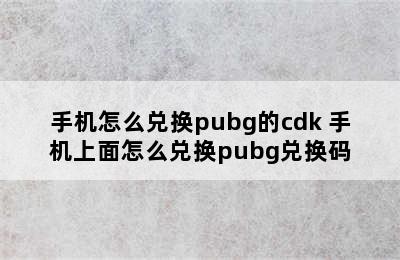 手机怎么兑换pubg的cdk 手机上面怎么兑换pubg兑换码